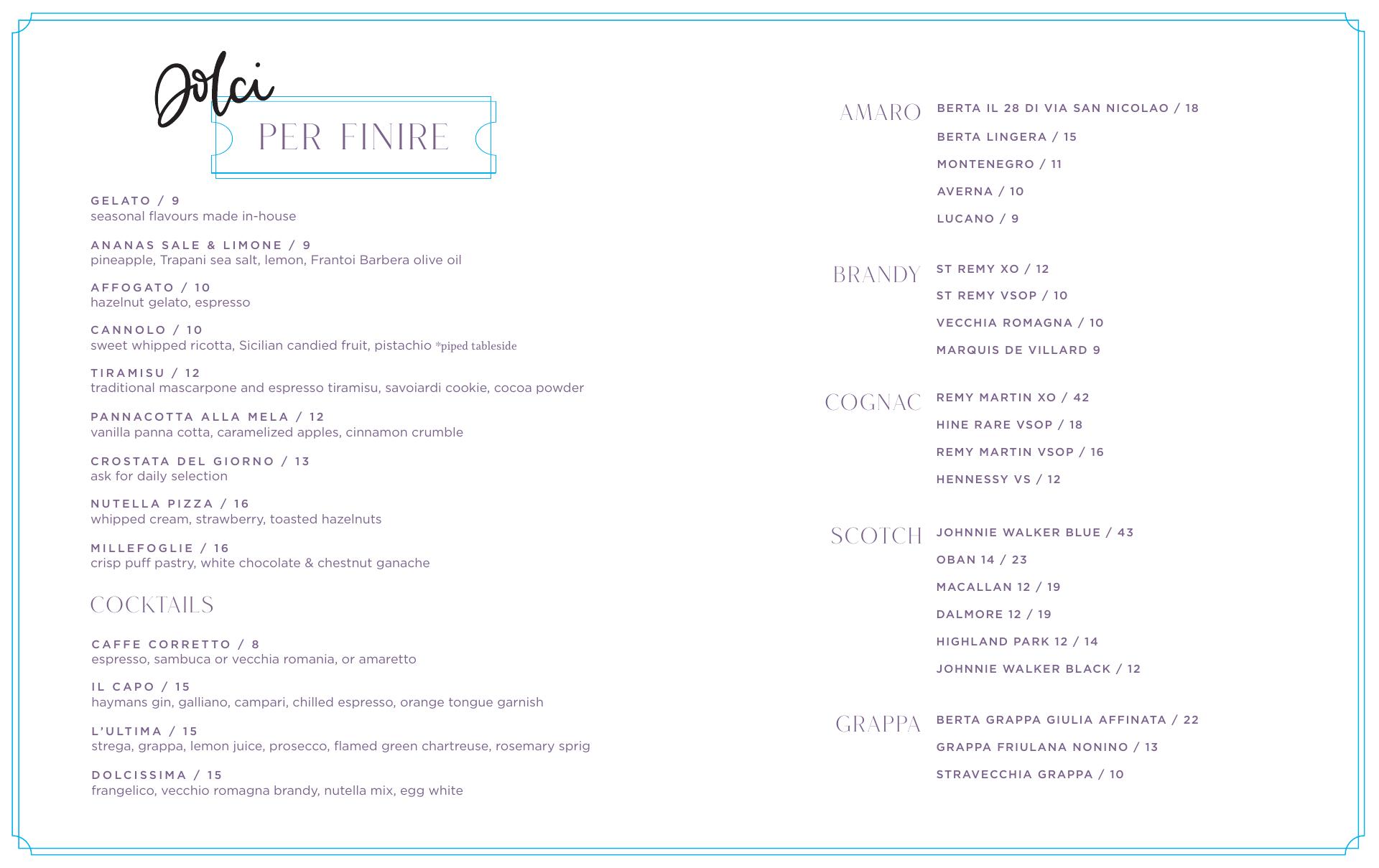 Dolci
PER FINIRE

GELATO / 9
seasonal flavours made in-house

ANANAS SALE & LIMONE / 9
pineapple, Trapani sea salt, lemon, Frantoi Barbera olive oil

AFFOGATO / 10
hazelnut gelato, espresso

CANNOLO / 10
sweet whipped ricotta, Sicilian candied fruit, pistachio *piped tableside

TIRAMISU / 12
traditional mascarpone and espresso tiramisu, savoiardi cookie, cocoa powder

PANNACOTTA ALLA MELA / 12
vanilla panna cotta, caramelized apples, cinnamon crumble

CROSTATA DEL GIORNO / 13
ask for daily selection

NUTELLA PIZZA / 16
whipped cream, strawberry, toasted hazelnuts

MILLEFOGLIE / 16
crisp puff pastry, white chocolate & chestnut ganache

COCKTAILS

CAFFE CORRETTO / 8
espresso, sambuca or vecchia romania, or amaretto

IL CAPO / 15
haymans gin, galliano, campari, chilled espresso, orange tongue garnish

L'ULTIMA / 15
strega, grappa, lemon juice, prosecco, flamed green chartreuse, rosemary sprig

DOLCISSIMA / 15
frangelico, vecchio romagna brandy, nutella mix, egg white

AMARO
BERTA IL 28 DI VIA SAN NICOLAO / 18
BERTA LINGERA / 15
MONTENEGRO / 11
AVERNA / 10
LUCANO / 9

BRANDY
ST REMY XO / 12
ST REMY VSOP / 10
VECCHIA ROMAGNA / 10
MARQUIS DE VILLARD 9

COGNAC
REMY MARTIN XO / 42
HINE RARE VSOP / 18
REMY MARTIN VSOP / 16
HENNESSY VS / 12

SCOTCH
JOHNNIE WALKER BLUE / 43
OBAN 14 / 23
MACALLAN 12 / 19
DALMORE 12 / 19
HIGHLAND PARK 12 / 14
JOHNNIE WALKER BLACK / 12

GRAPPA
BERTA GRAPPA GIULIA AFFINATA / 22
GRAPPA FRIULANA NONINO / 13
STRAVECCHIA GRAPPA / 10